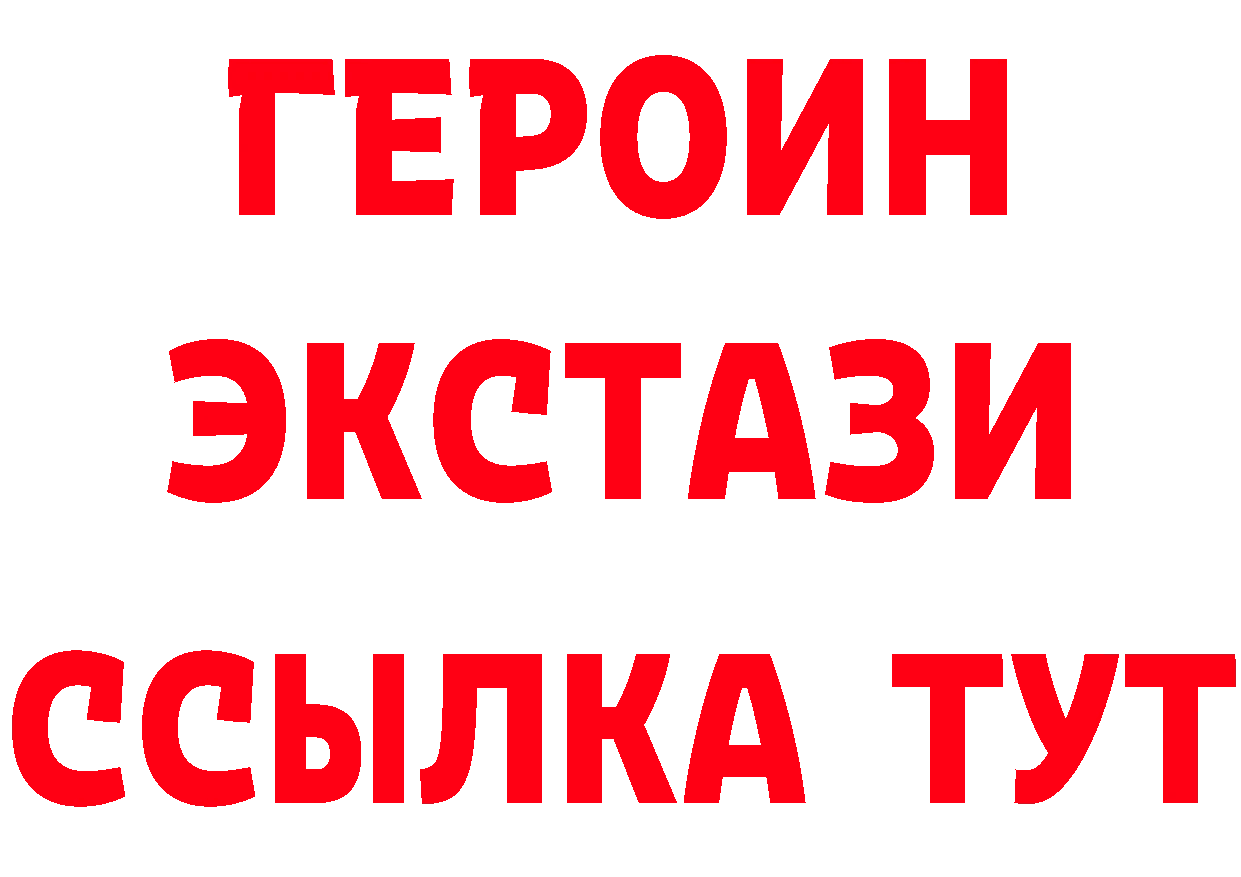 ГЕРОИН ЭКСТАЗИ ССЫЛКА ТУТ